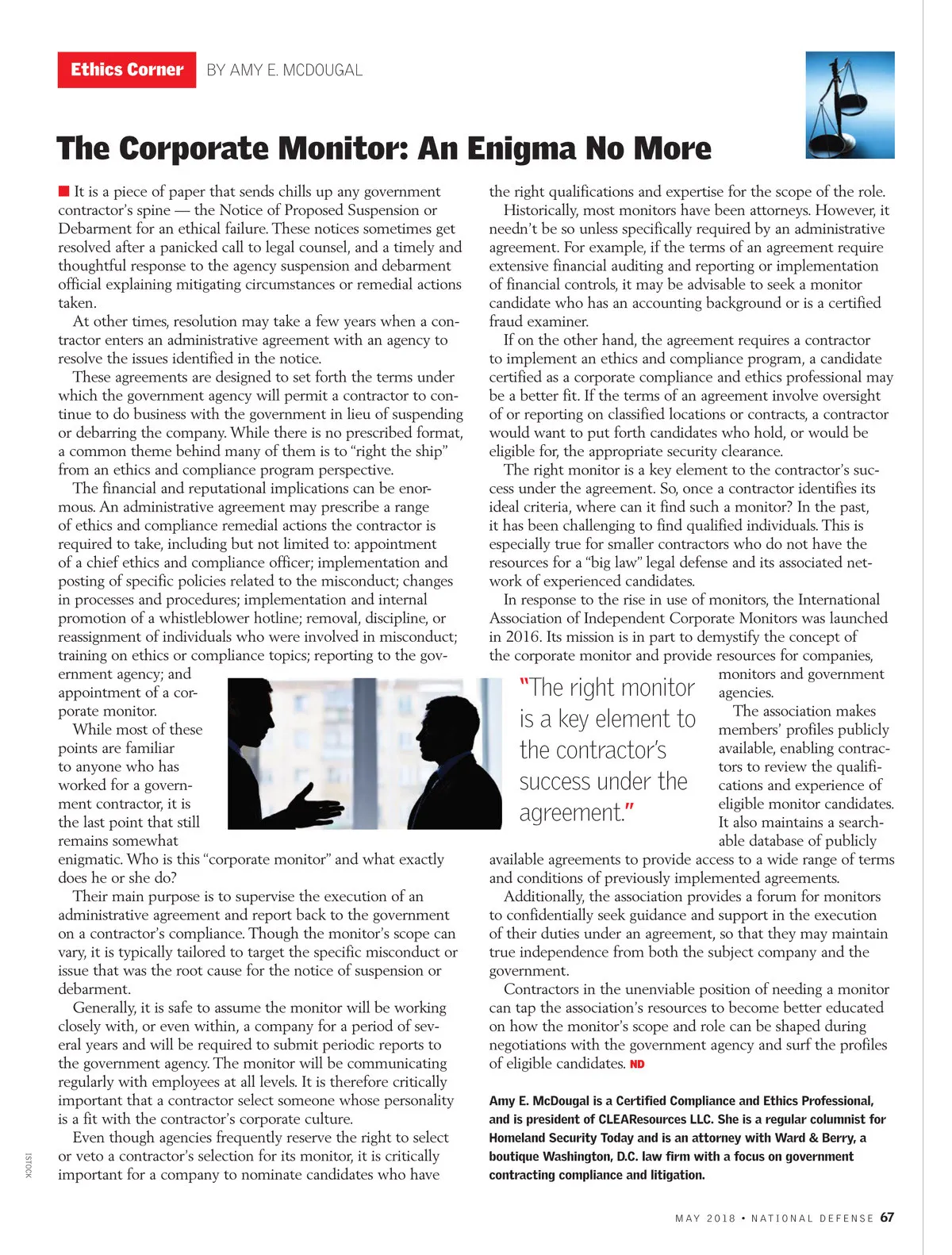 Ethics Corner BY AMY E. MCDOUGAL

The Corporate Monitor: An Enigma No More

It is a piece of paper that sends chills up any government contractor's spine — the Notice of Proposed Suspension or Debarment for an ethical failure. These notices sometimes get resolved after a panicked call to legal counsel, and a timely and thoughtful response to the agency suspension and debarment official explaining mitigating circumstances or remedial actions taken.

At other times, resolution may take a few years when a contractor enters an administrative agreement with an agency to resolve the issues identified in the notice.

These agreements are designed to set forth the terms under which the government agency will permit a contractor to continue to do business with the government in lieu of suspending or debarring the company. While there is no prescribed format, a common theme behind many of them is to "right the ship" from an ethics and compliance program perspective.

The financial and reputational implications can be enormous. An administrative agreement may prescribe a range of ethics and compliance remedial actions the contractor is required to take, including but not limited to: appointment of a chief ethics and compliance officer; implementation and posting of specific policies related to the misconduct; changes in processes and procedures; implementation and internal promotion of a whistleblower hotline; removal, discipline, or reassignment of individuals who were involved in misconduct; training on ethics or compliance topics; reporting to the government agency; and appointment of a corporate monitor.

While most of these points are familiar to anyone who has worked for a government contractor, it is the last point that still remains somewhat enigmatic. Who is this "corporate monitor" and what exactly does he or she do?

Their main purpose is to supervise the execution of an administrative agreement and report back to the government on a contractor's compliance. Though the monitor's scope can vary, it is typically tailored to target the specific misconduct or issue that was the root cause for the notice of suspension or debarment.

Generally, it is safe to assume the monitor will be working closely with, or even within, a company for a period of several years and will be required to submit periodic reports to the government agency. The monitor will be communicating regularly with employees at all levels. It is therefore critically important that a contractor select someone whose personality is a fit with the contractor's corporate culture.

Even though agencies frequently reserve the right to select or veto a contractor's selection for its monitor, it is critically important for a company to nominate candidates who have the right qualifications and expertise for the scope of the role.

Historically, most monitors have been attorneys. However, it needn't be so unless specifically required by an administrative agreement. For example, if the terms of an agreement require extensive financial auditing and reporting or implementation of financial controls, it may be advisable to seek a monitor candidate who has an accounting background or is a certified fraud examiner.

If on the other hand, the agreement requires a contractor to implement an ethics and compliance program, a candidate certified as a corporate compliance and ethics professional may be a better fit. If the terms of an agreement involve oversight of or reporting on classified locations or contracts, a contractor would want to put forth candidates who hold, or would be eligible for, the appropriate security clearance.

The right monitor is a key element to the contractor's success under the agreement. So, once a contractor identifies its ideal criteria, where can it find such a monitor? In the past, it has been challenging to find qualified individuals. This is especially true for smaller contractors who do not have the resources for a "big law" legal defense and its associated network of experienced candidates.

In response to the rise in use of monitors, the International Association of Independent Corporate Monitors was launched in 2016. Its mission is in part to demystify the concept of the corporate monitor and provide resources for companies, monitors and government agencies.

"The right monitor is a key element to the contractor's success under the agreement."

The association makes members' profiles publicly available, enabling contractors to review the qualifications and experience of eligible monitor candidates. It also maintains a searchable database of publicly available agreements to provide access to a wide range of terms and conditions of previously implemented agreements.

Additionally, the association provides a forum for monitors to confidentially seek guidance and support in the execution of their duties under an agreement, so that they may maintain true independence from both the subject company and the government.

Contractors in the unenviable position of needing a monitor can tap the association's resources to become better educated on how the monitor's scope and role can be shaped during negotiations with the government agency and surf the profiles of eligible candidates. ND

Amy E. McDougal is a Certified Compliance and Ethics Professional, and is president of CLEAResources LLC. She is a regular columnist for Homeland Security Today and is an attorney with Ward & Berry, a boutique Washington, D.C. law firm with a focus on government contracting compliance and litigation.

ISTOCK

MAY 2018 • NATIONAL DEFENSE 67